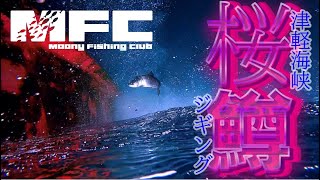 MFC
Moony Fishing Club

津軽海峡
桜鱒
ジギング